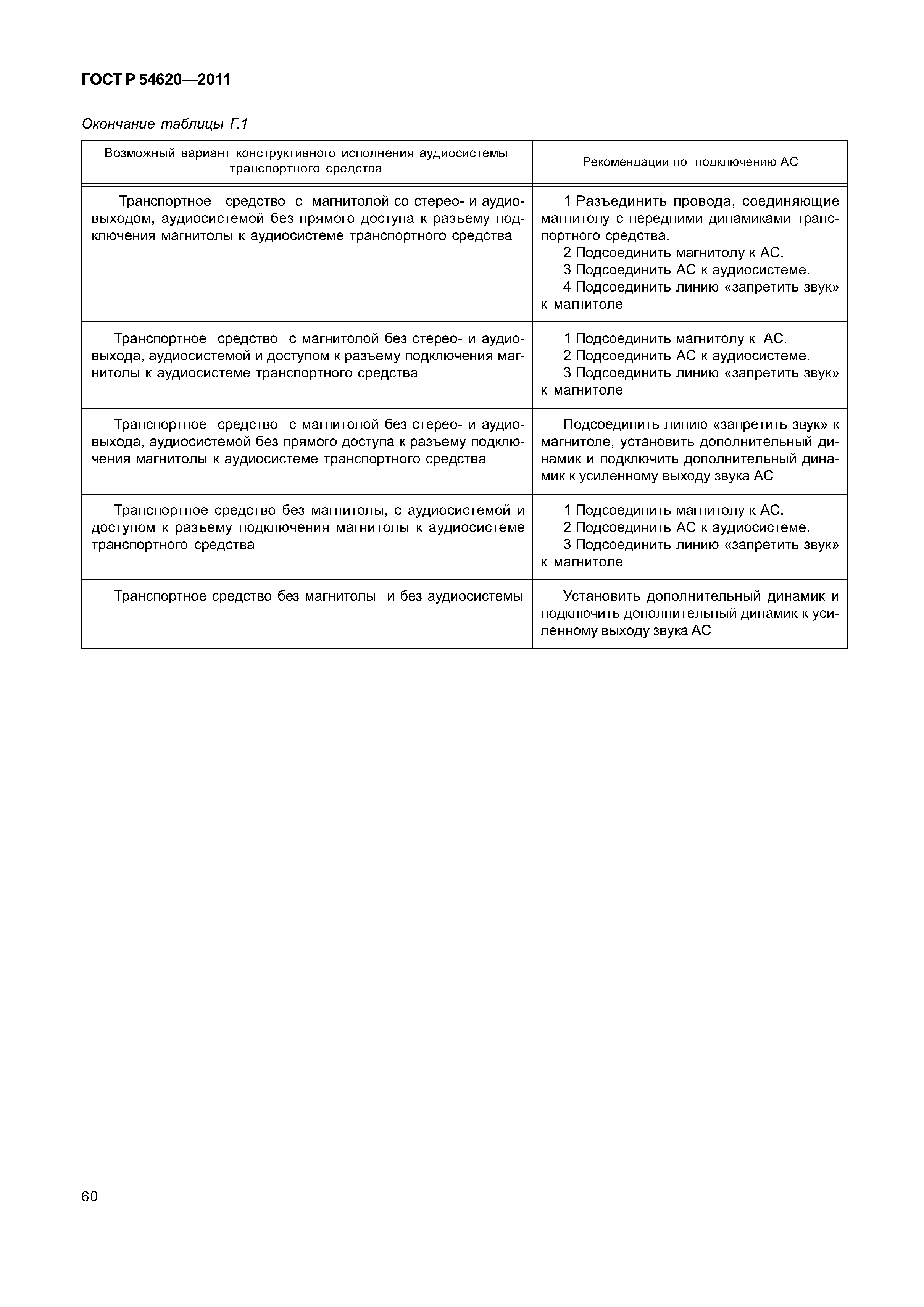 ГОСТ Р 54620—2011

Окончание таблицы Г.1

| Возможный вариант конструктивного исполнения аудиосистемы транспортного средства | Рекомендации по подключению АС |
|---|---|
| Транспортное средство с магнитолой со стерео- и аудиовыходом, аудиосистемой без прямого доступа к разъему подключения магнитолы к аудиосистеме транспортного средства | 1 Разъединить провода, соединяющие магнитолу с передними динамиками транспортного средства. 2 Подсоединить магнитолу к АС. 3 Подсоединить АС к аудиосистеме. 4 Подсоединить линию «запретить звук» к магнитоле |
| Транспортное средство с магнитолой без стерео- и аудиовыхода, аудиосистемой и доступом к разъему подключения магнитолы к аудиосистеме транспортного средства | 1 Подсоединить магнитолу к АС. 2 Подсоединить АС к аудиосистеме. 3 Подсоединить линию «запретить звук» к магнитоле |
| Транспортное средство с магнитолой без стерео- и аудиовыхода, аудиосистемой без прямого доступа к разъему подключения магнитолы к аудиосистеме транспортного средства | Подсоединить линию «запретить звук» к магнитоле, установить дополнительный динамик и подключить дополнительный динамик к усиленному выходу звука АС |
| Транспортное средство без магнитолы, с аудиосистемой и доступом к разъему подключения магнитолы к аудиосистеме транспортного средства | 1 Подсоединить магнитолу к АС. 2 Подсоединить АС к аудиосистеме. 3 Подсоединить линию «запретить звук» к магнитоле |
| Транспортное средство без магнитолы и без аудиосистемы | Установить дополнительный динамик и подключить дополнительный динамик к усиленному выходу звука АС |

60